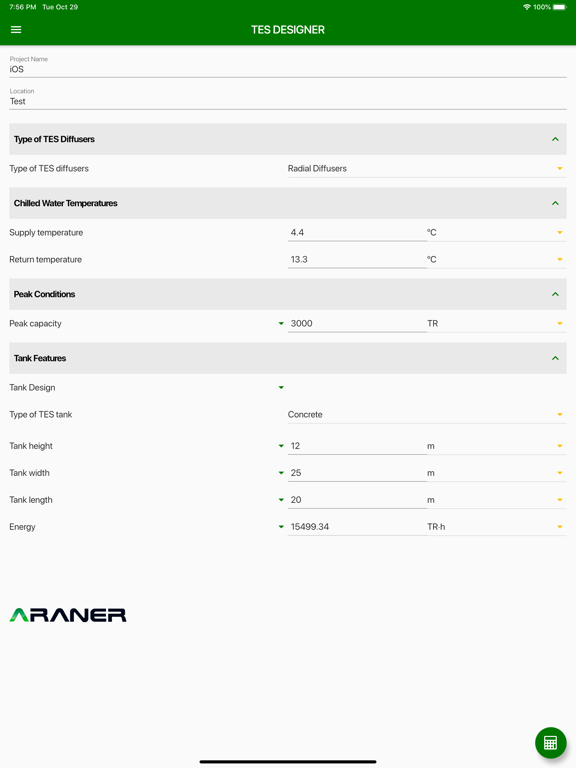 7:56 PM Tue Oct 29

100%

TES DESIGNER

Project Name
iOS

Location
Test

Type of TES Diffusers

Type of TES diffusers
Radial Diffusers

Chilled Water Temperatures

Supply temperature
4.4
°C

Return temperature
13.3
°C

Peak Conditions

Peak capacity
3000
TR

Tank Features

Tank Design

Type of TES tank
Concrete

Tank height
12
m

Tank width
25
m

Tank length
20
m

Energy
15499.34
TR·h

ARANER